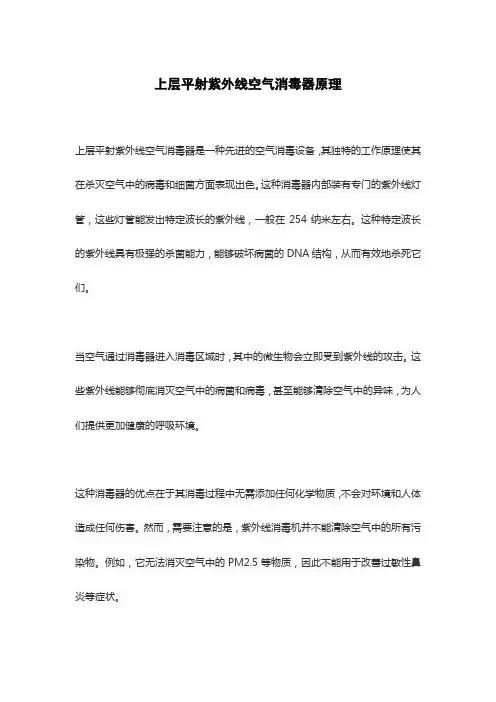 上层平射紫外线空气消毒器原理

上层平射紫外线空气消毒器是一种先进的空气消毒设备，其独特的工作原理使其在杀灭空气中的病毒和细菌方面表现出色。这种消毒器内部装有专门的紫外线灯管，这些灯管能发出特定波长的紫外线，一般在 254 纳米左右。这种特定波长的紫外线具有极强的杀菌能力，能够破坏病菌的 DNA 结构，从而有效地杀死它们。

当空气通过消毒器进入消毒区域时，其中的微生物会立即受到紫外线的攻击。这些紫外线能够彻底消灭空气中的病菌和病毒，甚至能够清除空气中的异味，为人们提供更加健康的呼吸环境。

这种消毒器的优点在于其消毒过程中无需添加任何化学物质，不会对环境和人体造成任何伤害。然而，需要注意的是，紫外线消毒机并不能清除空气中的所有污染物。例如，它无法消灭空气中的 PM2.5 等物质，因此不能用于改善过敏性鼻炎等症状。